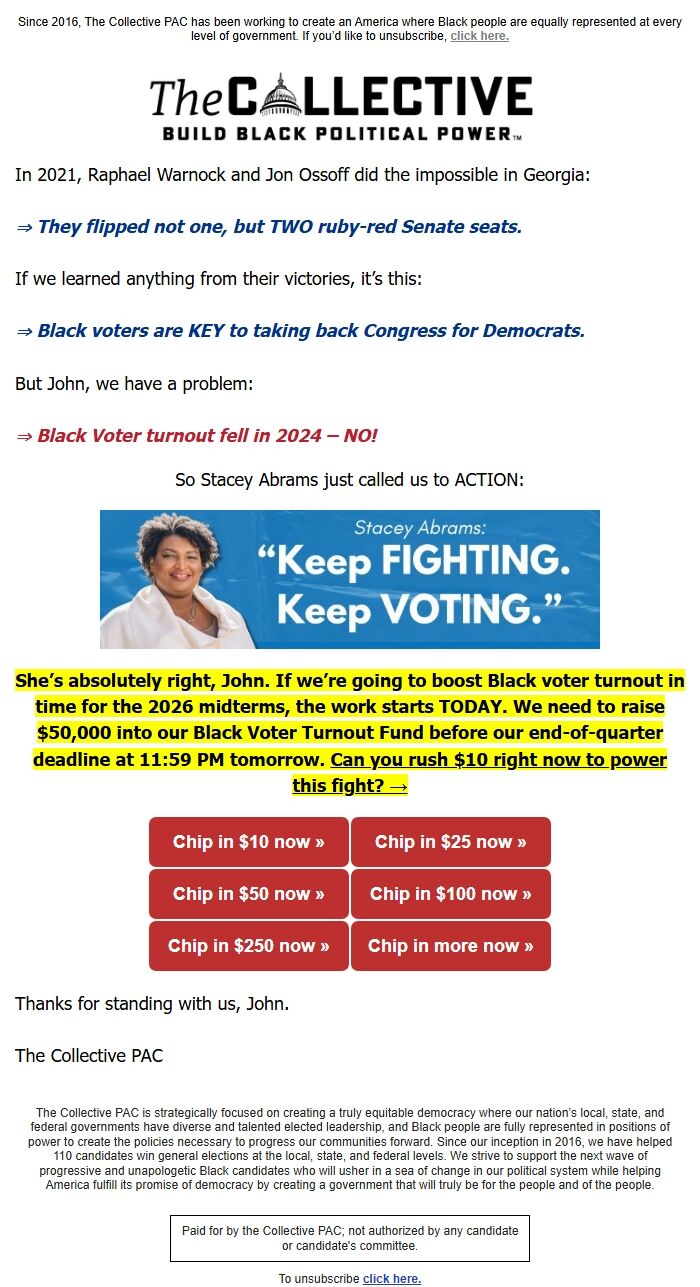 Since 2016, The Collective PAC has been working to create an America where Black people are equally represented at every level of government. If you'd like to unsubscribe, click here.

The COLLECTIVE
BUILD BLACK POLITICAL POWER™

In 2021, Raphael Warnock and Jon Ossoff did the impossible in Georgia:

⇒ They flipped not one, but TWO ruby-red Senate seats.

If we learned anything from their victories, it's this:

⇒ Black voters are KEY to taking back Congress for Democrats.

But John, we have a problem:

⇒ Black Voter turnout fell in 2024 – NO!

So Stacey Abrams just called us to ACTION:

Stacey Abrams:
"Keep FIGHTING. Keep VOTING."

She's absolutely right, John. If we're going to boost Black voter turnout in time for the 2026 midterms, the work starts TODAY. We need to raise $50,000 into our Black Voter Turnout Fund before our end-of-quarter deadline at 11:59 PM tomorrow. Can you rush $10 right now to power this fight? →

Chip in $10 now »
Chip in $25 now »
Chip in $50 now »
Chip in $100 now »
Chip in $250 now »
Chip in more now »

Thanks for standing with us, John.

The Collective PAC

The Collective PAC is strategically focused on creating a truly equitable democracy where our nation's local, state, and federal governments have diverse and talented elected leadership, and Black people are fully represented in positions of power to create the policies necessary to progress our communities forward. Since our inception in 2016, we have helped 110 candidates win general elections at the local, state, and federal levels. We strive to support the next wave of progressive and unapologetic Black candidates who will usher in a sea of change in our political system while helping America fulfill its promise of democracy by creating a government that will truly be for the people and of the people.

Paid for by the Collective PAC; not authorized by any candidate or candidate's committee.

To unsubscribe click here.